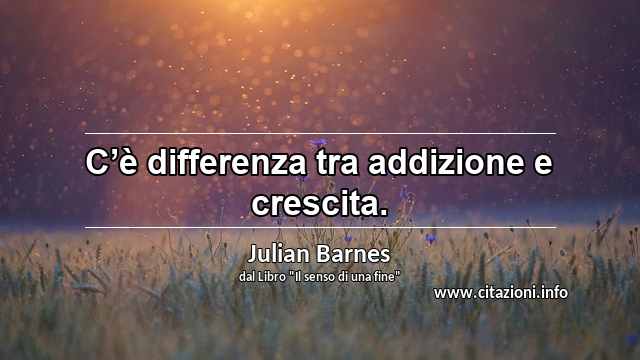 C’è differenza tra addizione e crescita.

Julian Barnes

dal Libro "Il senso di una fine"

www.citazioni.info